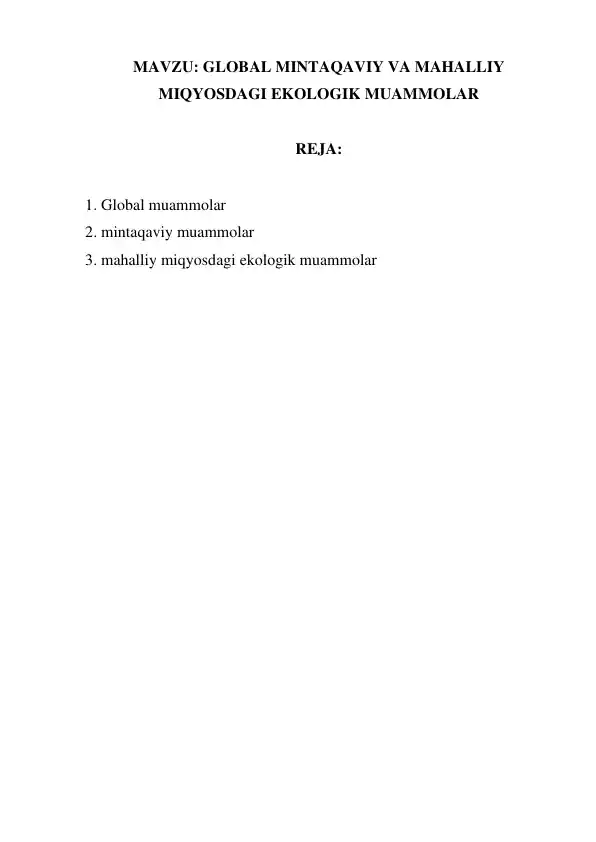 MAVZU: GLOBAL MINTAQAVIY VA MAHALLIY MIQYOSDAGI EKOLOGIK MUAMMOLAR

REJA:

1. Global muammolar
2. mintaqaviy muammolar
3. mahalliy miqyosdagi ekologik muammolar